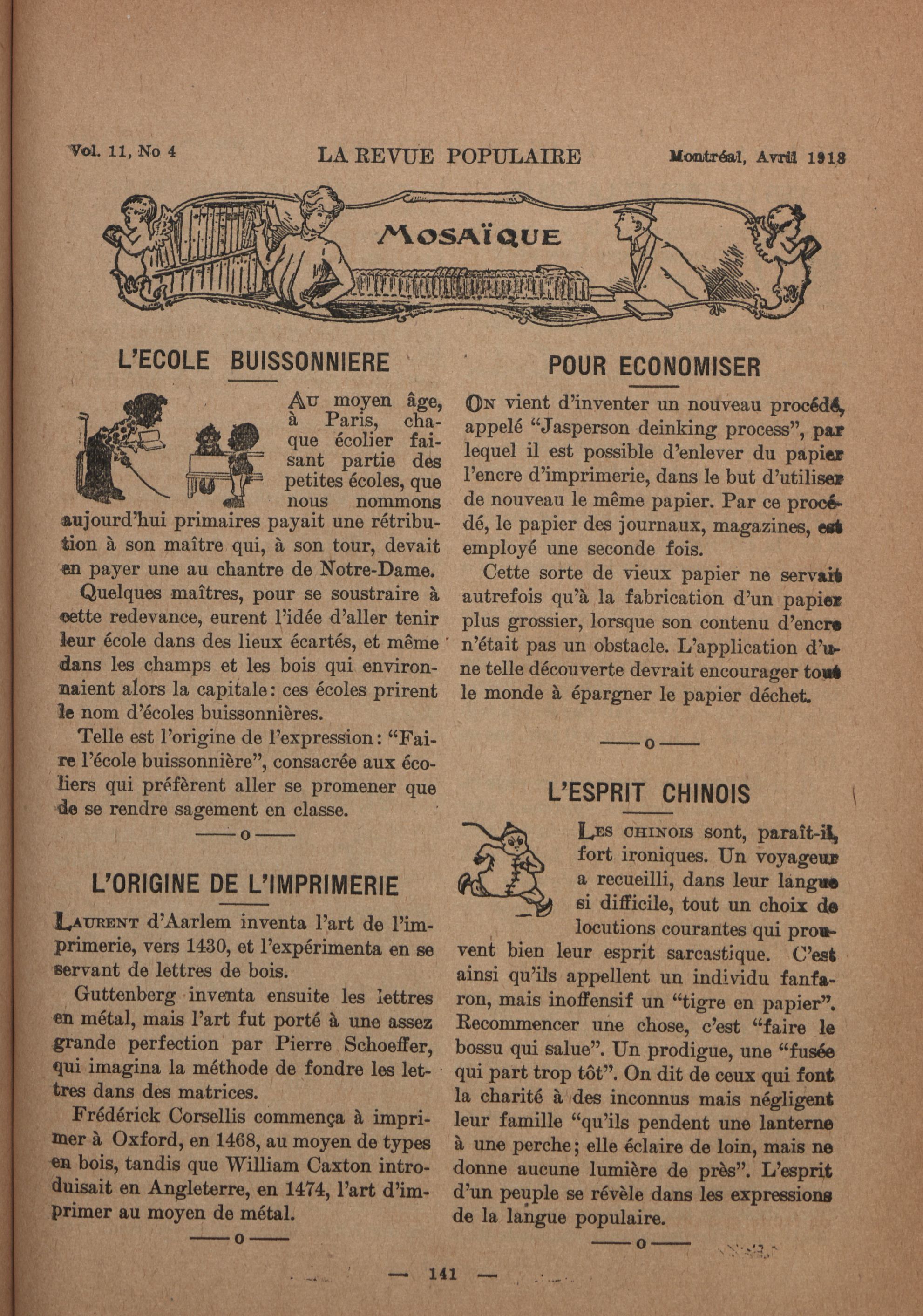 Vol. 11, No 4 LA REVUE POPULAIRE Montréal, Avril 1918

MOSAÏQUE

L'ECOLE BUISSONNIERE

Au moyen âge, à Paris, chaque écolier faisant partie des petites écoles, que nous nommons aujourd'hui primaires payait une rétribution à son maître qui, à son tour, devait en payer une au chantre de Notre-Dame.

Quelques maîtres, pour se soustraire à cette redevance, eurent l'idée d'aller tenir leur école dans des lieux écartés, et même dans les champs et les bois qui environnaient alors la capitale: ces écoles prirent le nom d'écoles buissonnières.

Telle est l'origine de l'expression: "Faire l'école buissonnière", consacrée aux écoliers qui préfèrent aller se promener que de se rendre sagement en classe.

—o—

L'ORIGINE DE L'IMPRIMERIE

Laurent d'Aarlem inventa l'art de l'imprimerie, vers 1430, et l'expérimenta en se servant de lettres de bois.

Guttenberg inventa ensuite les lettres en métal, mais l'art fut porté à une assez grande perfection par Pierre Schoeffer, qui imagina la méthode de fondre les lettres dans des matrices.

Frédérick Corsellis commença à imprimer à Oxford, en 1468, au moyen de types en bois, tandis que William Caxton introduisait en Angleterre, en 1474, l'art d'imprimer au moyen de métal.

—o—

POUR ECONOMISER

On vient d'inventer un nouveau procédé, appelé "Jasperson deinking process", par lequel il est possible d'enlever du papier l'encre d'imprimerie, dans le but d'utiliser de nouveau le même papier. Par ce procédé, le papier des journaux, magazines, est employé une seconde fois.

Cette sorte de vieux papier ne servait autrefois qu'à la fabrication d'un papier plus grossier, lorsque son contenu d'encre n'était pas un obstacle. L'application d'une telle découverte devrait encourager tout le monde à épargner le papier déchet.

—o—

L'ESPRIT CHINOIS

Les chinois sont, paraît-il, fort ironiques. Un voyageur a recueilli, dans leur langue si difficile, tout un choix de locutions courantes qui prouvent bien leur esprit sarcastique. C'est ainsi qu'ils appellent un individu fanfaron, mais inoffensif un "tigre en papier". Recommencer une chose, c'est "faire le bossu qui salue". Un prodigue, une "fusée qui part trop tôt". On dit de ceux qui font la charité à des inconnus mais négligent leur famille "qu'ils pendent une lanterne à une perche; elle éclaire de loin, mais ne donne aucune lumière de près". L'esprit d'un peuple se révèle dans les expressions de la langue populaire.

—o—

— 141 —